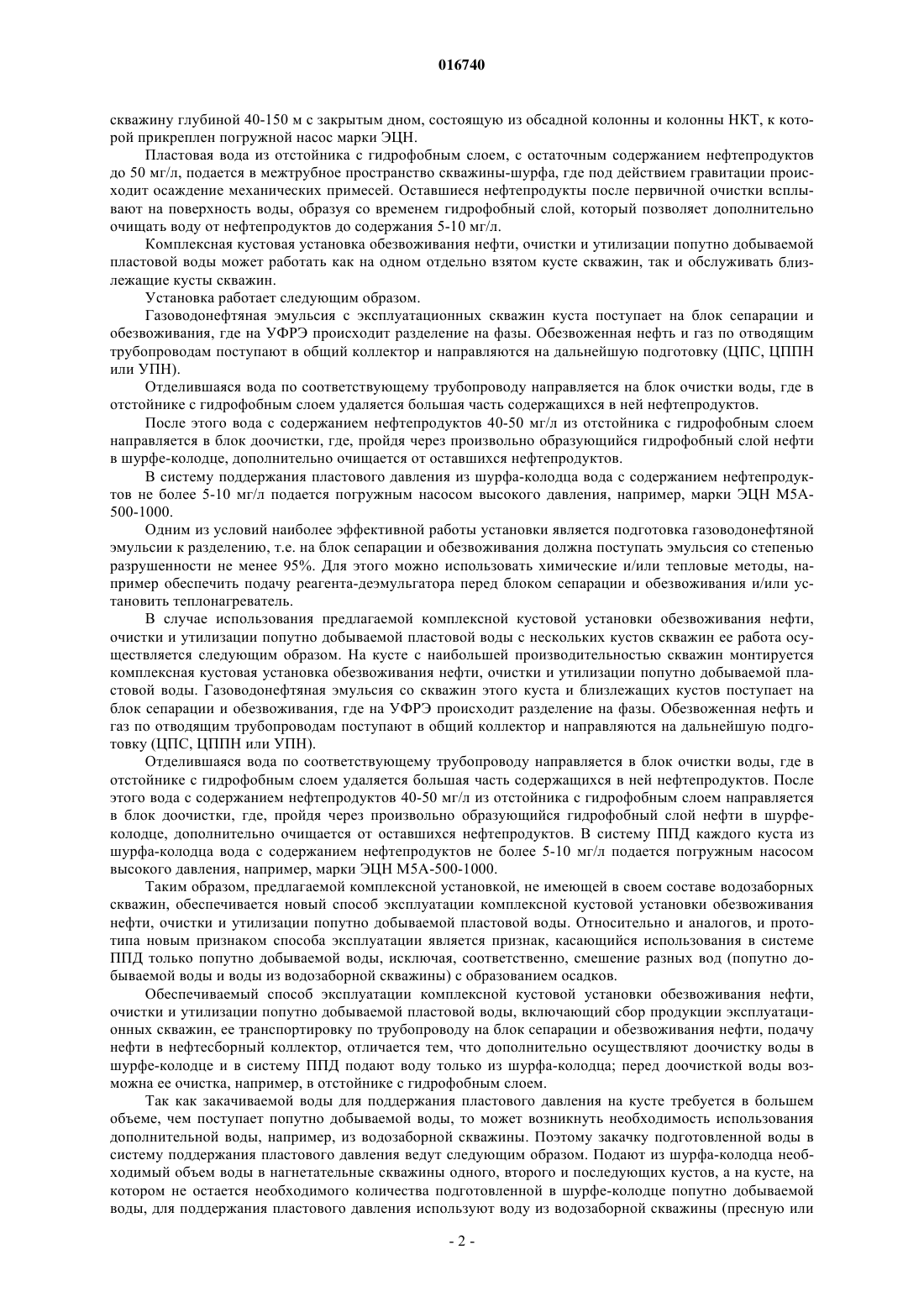 016740

скважину глубиной 40-150 м с закрытым дном, состоящую из обсадной колонны и колонны НКТ, к которой прикреплен погружной насос марки ЭЦН.

Пластовая вода из отстойника с гидрофобным слоем, с остаточным содержанием нефтепродуктов до 50 мг/л, подается в межтрубное пространство скважины-шурфа, где под действием гравитации происходит осаждение механических примесей. Оставшиеся нефтепродукты после первичной очистки всплывают на поверхность воды, образуя со временем гидрофобный слой, который позволяет дополнительно очищать воду от нефтепродуктов до содержания 5-10 мг/л.

Комплексная кустовая установка обезвоживания нефти, очистки и утилизации попутно добываемой пластовой воды может работать как на одном отдельно взятом кусте скважин, так и обслуживать близлежащие кусты скважин.

Установка работает следующим образом.

Газоводонефтяная эмульсия с эксплуатационных скважин куста поступает на блок сепарации и обезвоживания, где на УФРЭ происходит разделение на фазы. Обезвоженная нефть и газ по отводящим трубопроводам поступают в общий коллектор и направляются на дальнейшую подготовку (ЦПС, ЦППН или УПН).

Отделившаяся вода по соответствующему трубопроводу направляется на блок очистки воды, где в отстойнике с гидрофобным слоем удаляется большая часть содержащихся в ней нефтепродуктов.

После этого вода с содержанием нефтепродуктов 40-50 мг/л из отстойника с гидрофобным слоем направляется в блок доочистки, где, пройдя через произвольно образующийся гидрофобный слой нефти в шурфе-колодце, дополнительно очищается от оставшихся нефтепродуктов.

В систему поддержания пластового давления из шурфа-колодца вода с содержанием нефтепродуктов не более 5-10 мг/л подается погружным насосом высокого давления, например, марки ЭЦН М5А-500-1000.

Одним из условий наиболее эффективной работы установки является подготовка газоводонефтяной эмульсии к разделению, т.е. на блок сепарации и обезвоживания должна поступать эмульсия со степенью разрушенности не менее 95%. Для этого можно использовать химические и/или тепловые методы, например обеспечить подачу реагента-деэмульгатора перед блоком сепарации и обезвоживания и/или установить теплонагреватель.

В случае использования предлагаемой комплексной кустовой установки обезвоживания нефти, очистки и утилизации попутно добываемой пластовой воды с нескольких кустов скважин ее работа осуществляется следующим образом. На кусте с наибольшей производительностью скважин монтируется комплексная кустовая установка обезвоживания нефти, очистки и утилизации попутно добываемой пластовой воды. Газоводонефтяная эмульсия со скважин этого куста и близлежащих кустов поступает на блок сепарации и обезвоживания, где на УФРЭ происходит разделение на фазы. Обезвоженная нефть и газ по отводящим трубопроводам поступают в общий коллектор и направляются на дальнейшую подготовку (ЦПС, ЦППН или УПН).

Отделившаяся вода по соответствующему трубопроводу направляется в блок очистки воды, где в отстойнике с гидрофобным слоем удаляется большая часть содержащихся в ней нефтепродуктов. После этого вода с содержанием нефтепродуктов 40-50 мг/л из отстойника с гидрофобным слоем направляется в блок доочистки, где, пройдя через произвольно образующийся гидрофобный слой нефти в шурфе-колодце, дополнительно очищается от оставшихся нефтепродуктов. В систему ППД каждого куста из шурфа-колодца вода с содержанием нефтепродуктов не более 5-10 мг/л подается погружным насосом высокого давления, например, марки ЭЦН М5А-500-1000.

Таким образом, предлагаемой комплексной установкой, не имеющей в своем составе водозаборных скважин, обеспечивается новый способ эксплуатации комплексной кустовой установки обезвоживания нефти, очистки и утилизации попутно добываемой пластовой воды. Относительно и аналогов, и прототипа новым признаком способа эксплуатации является признак, касающийся использования в системе ППД только попутно добываемой воды, исключая, соответственно, смешение разных вод (попутно добываемой воды и воды из водозаборной скважины) с образованием осадков.

Обеспечиваемый способ эксплуатации комплексной кустовой установки обезвоживания нефти, очистки и утилизации попутно добываемой пластовой воды, включающий сбор продукции эксплуатационных скважин, ее транспортировку по трубопроводу на блок сепарации и обезвоживания нефти, подачу нефти в нефтесборный коллектор, отличается тем, что дополнительно осуществляют доочистку воды в шурфе-колодце и в систему ППД подают воду только из шурфа-колодца; перед доочисткой воды возможна ее очистка, например, в отстойнике с гидрофобным слоем.

Так как закачиваемой воды для поддержания пластового давления на кусте требуется в большем объеме, чем поступает попутно добываемой воды, то может возникнуть необходимость использования дополнительной воды, например, из водозаборной скважины. Поэтому закачку подготовленной воды в систему поддержания пластового давления ведут следующим образом. Подают из шурфа-колодца необходимый объем воды в нагнетательные скважины одного, второго и последующих кустов, а на кусте, на котором не остается необходимого количества подготовленной в шурфе-колодце попутно добываемой воды, для поддержания пластового давления используют воду из водозаборной скважины (пресную или

- 2 -